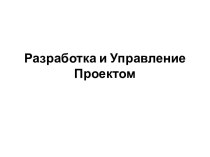 Разработка и Управление Проектом